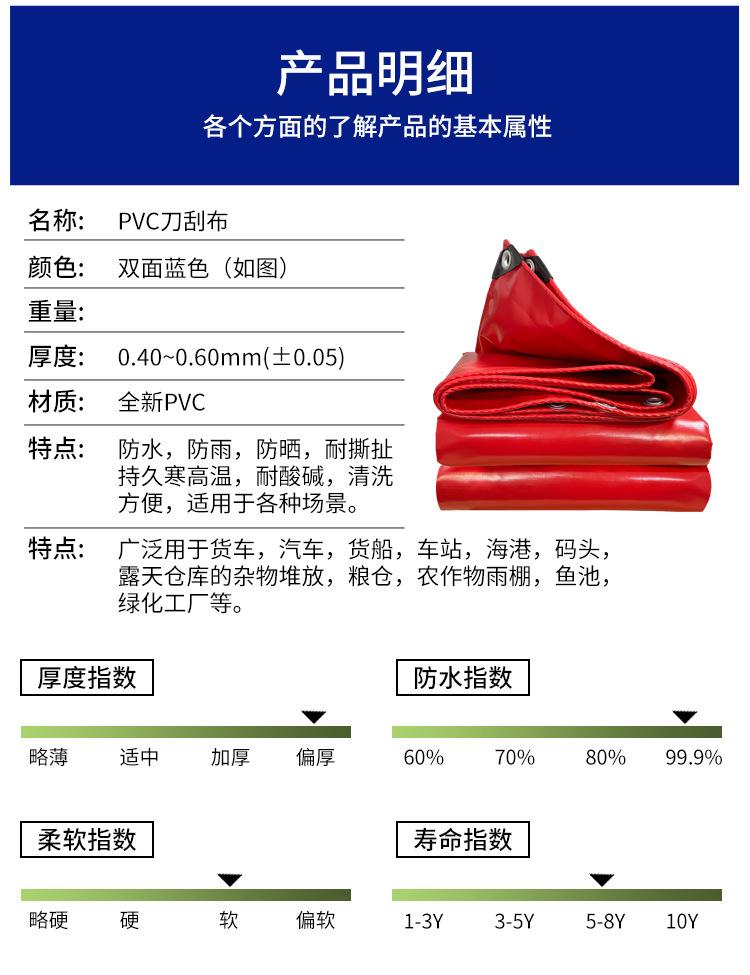 产品明细

各个方面的了解产品的基本属性

名称: PVC刀刮布

颜色: 双面蓝色（如图）

重量:

厚度: 0.40~0.60mm(±0.05)

材质: 全新PVC

特点: 防水，防雨，防晒，耐撕扯持久寒高温，耐酸碱，清洗方便，适用于各种场景。

特点: 广泛用于货车，汽车，货船，车站，海港，码头，露天仓库的杂物堆放，粮仓，农作物雨棚，鱼池，绿化工厂等。

厚度指数

略薄 适中 加厚 偏厚

防水指数

60% 70% 80% 99.9%

柔软指数

略硬 硬 软 偏软

寿命指数

1-3Y 3-5Y 5-8Y 10Y